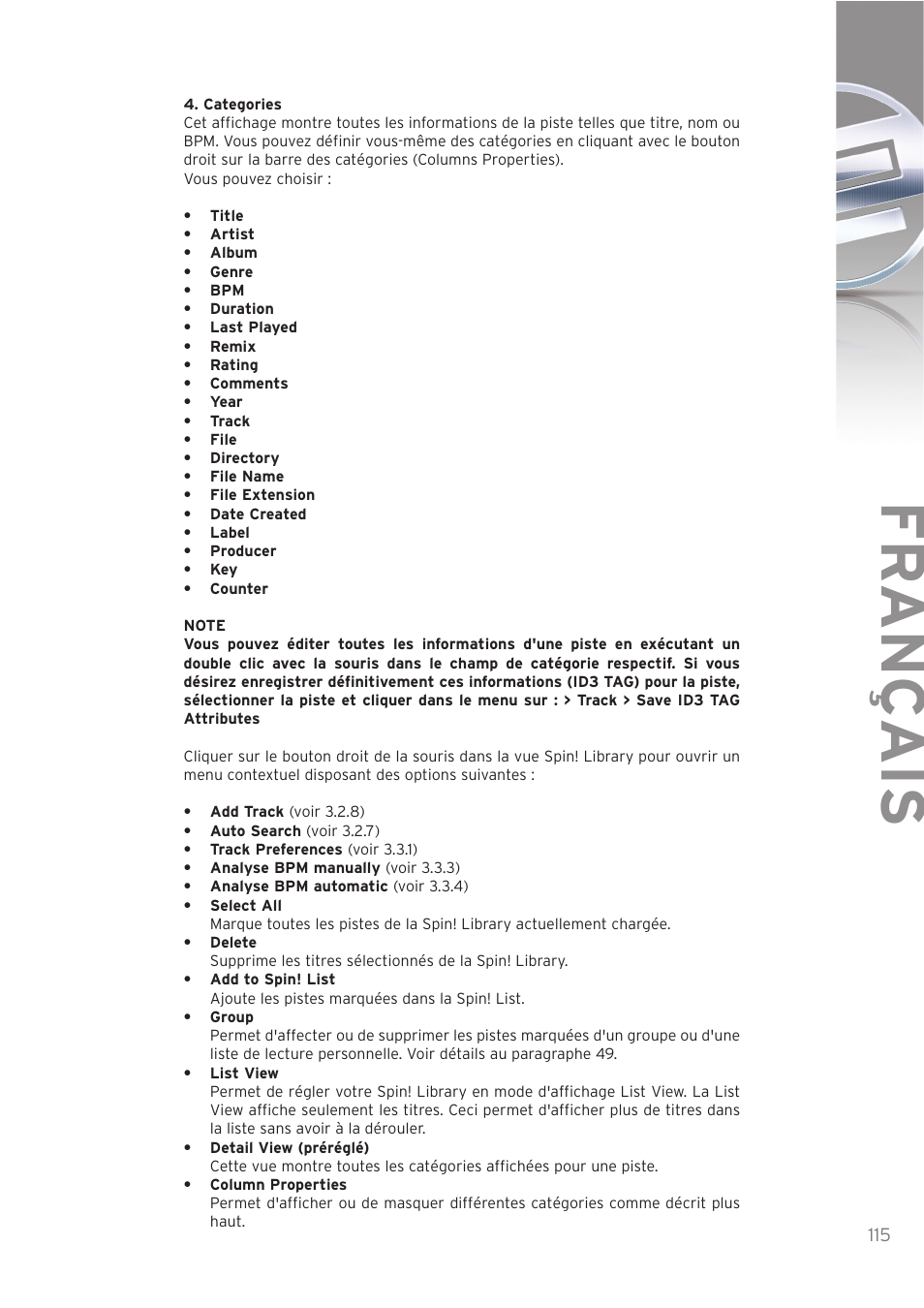 4. Categories
Cet affichage montre toutes les informations de la piste telles que titre, nom ou BPM. Vous pouvez définir vous-même des catégories en cliquant avec le bouton droit sur la barre des catégories (Columns Properties).
Vous pouvez choisir :

• Title
• Artist
• Album
• Genre
• BPM
• Duration
• Last Played
• Remix
• Rating
• Comments
• Year
• Track
• File
• Directory
• File Name
• File Extension
• Date Created
• Label
• Producer
• Key
• Counter

NOTE
Vous pouvez éditer toutes les informations d'une piste en exécutant un double clic avec la souris dans le champ de catégorie respectif. Si vous désirez enregistrer définitivement ces informations (ID3 TAG) pour la piste, sélectionner la piste et cliquer dans le menu sur : > Track > Save ID3 TAG Attributes

Cliquer sur le bouton droit de la souris dans la vue Spin! Library pour ouvrir un menu contextuel disposant des options suivantes :

• Add Track (voir 3.2.8)
• Auto Search (voir 3.2.7)
• Track Preferences (voir 3.3.1)
• Analyse BPM manually (voir 3.3.3)
• Analyse BPM automatic (voir 3.3.4)
• Select All
Marque toutes les pistes de la Spin! Library actuellement chargée.
• Delete
Supprime les titres sélectionnés de la Spin! Library.
• Add to Spin! List
Ajoute les pistes marquées dans la Spin! List.
• Group
Permet d'affecter ou de supprimer les pistes marquées d'un groupe ou d'une liste de lecture personnelle. Voir détails au paragraphe 49.
• List View
Permet de régler votre Spin! Library en mode d'affichage List View. La List View affiche seulement les titres. Ceci permet d'afficher plus de titres dans la liste sans avoir à la dérouler.
• Detail View (préréglé)
Cette vue montre toutes les catégories affichées pour une piste.
• Column Properties
Permet d'afficher ou de masquer différentes catégories comme décrit plus haut.

FRANÇAIS

115